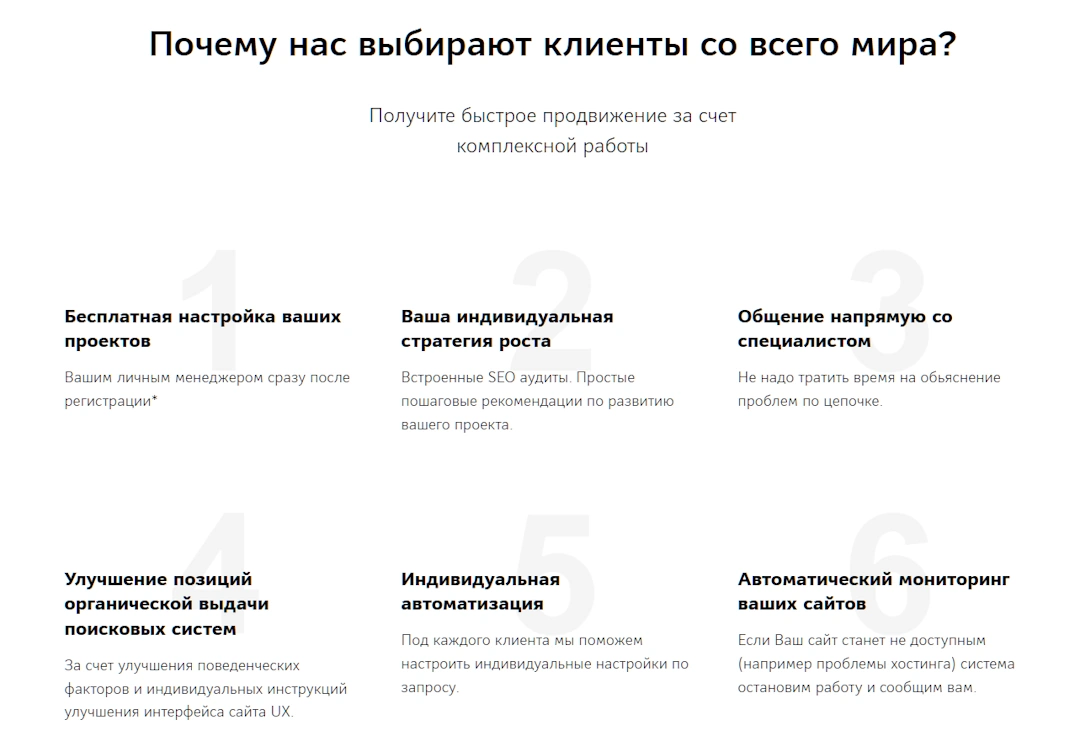 Почему нас выбирают клиенты со всего мира?

Получите быстрое продвижение за счет комплексной работы

1

Бесплатная настройка ваших проектов

Вашим личным менеджером сразу после регистрации*

2

Ваша индивидуальная стратегия роста

Встроенные SEO аудиты. Простые пошаговые рекомендации по развитию вашего проекта.

3

Общение напрямую со специалистом

Не надо тратить время на обьяснение проблем по цепочке.

4

Улучшение позиций органической выдачи поисковых систем

За счет улучшения поведенческих факторов и индивидуальных инструкций улучшения интерфейса сайта UX.

5

Индивидуальная автоматизация

Под каждого клиента мы поможем настроить индивидуальные настройки по запросу.

6

Автоматический мониторинг ваших сайтов

Если Ваш сайт станет не доступным (например проблемы хостинга) система остановим работу и сообщим вам.